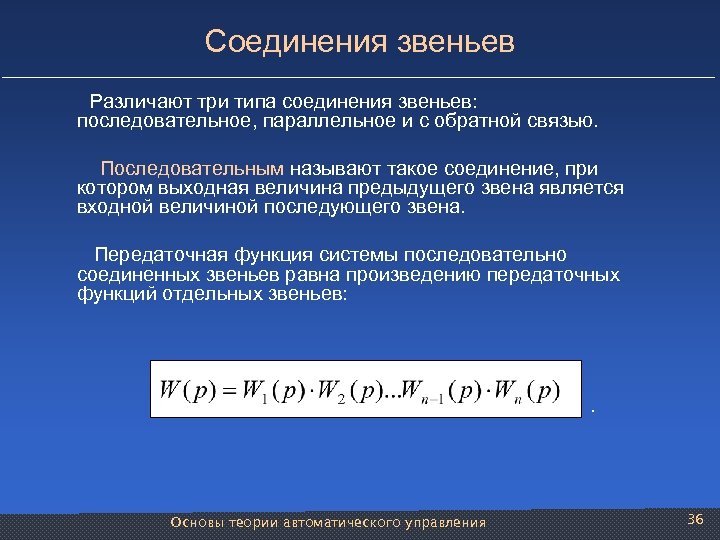 Соединения звеньев

Различают три типа соединения звеньев: последовательное, параллельное и с обратной связью.

Последовательным называют такое соединение, при котором выходная величина предыдущего звена является входной величиной последующего звена.

Передаточная функция системы последовательно соединенных звеньев равна произведению передаточных функций отдельных звеньев:

$W(p) = W_1(p) \cdot W_2(p) ... W_{n-1}(p) \cdot W_n(p)$ .

Основы теории автоматического управления

36